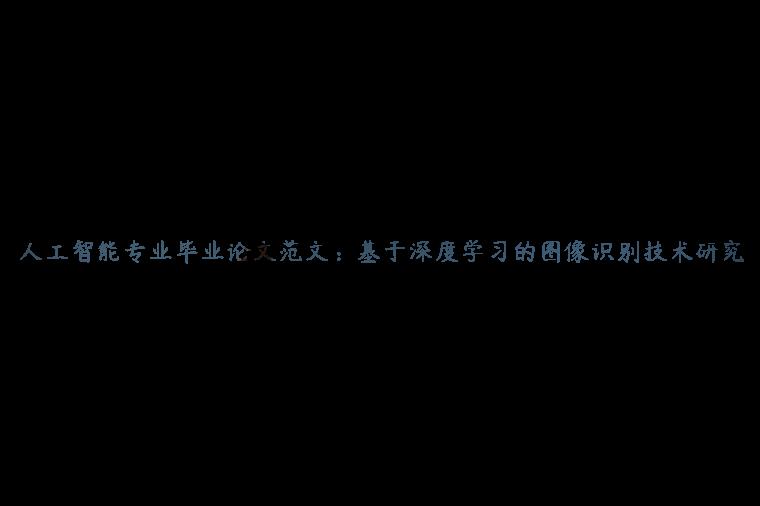 人工智能专业毕业论文范文：基于深度学习的图像识别技术研究